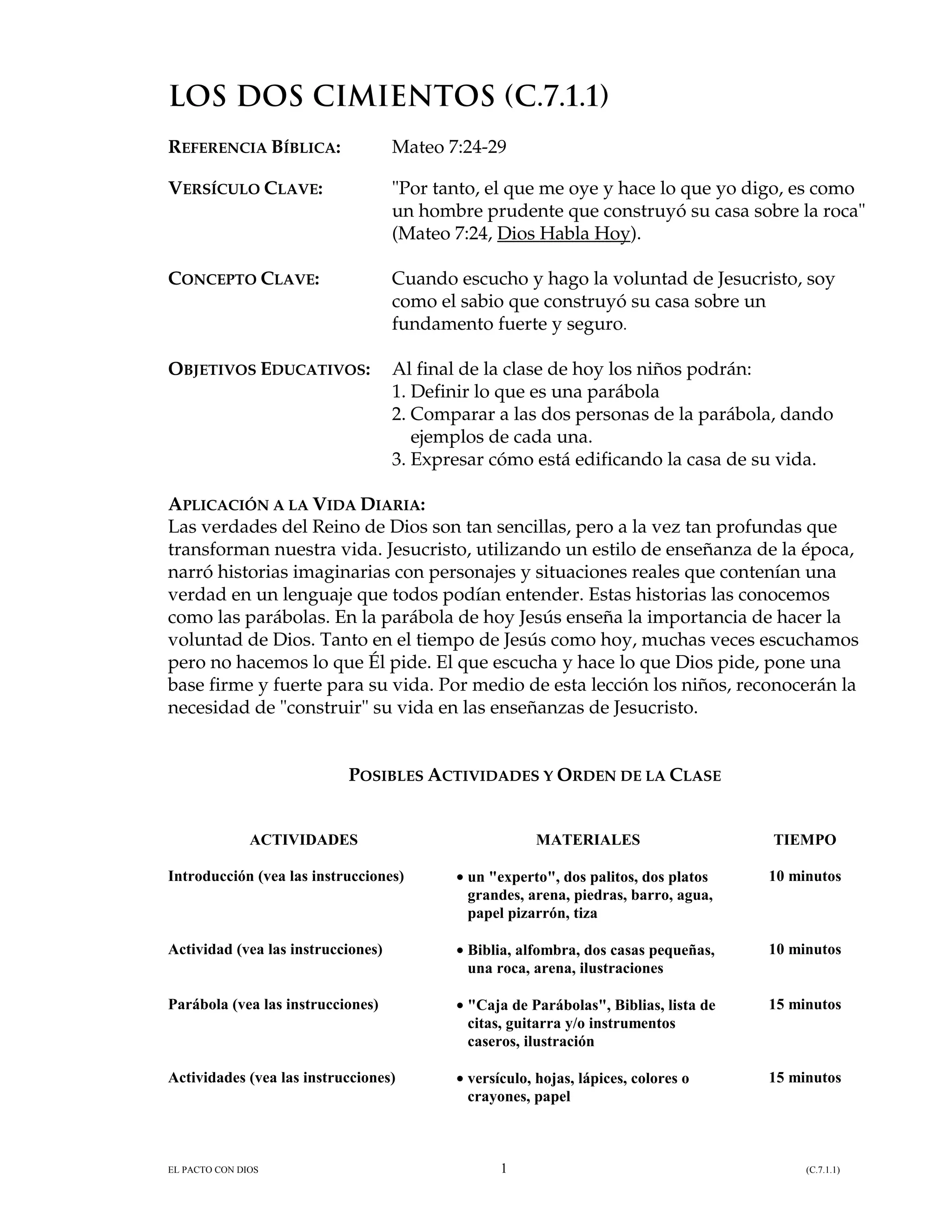 LOS DOS CIMIENTOS (C.7.1.1)

REFERENCIA BÍBLICA: Mateo 7:24-29

VERSÍCULO CLAVE: "Por tanto, el que me oye y hace lo que yo digo, es como un hombre prudente que construyó su casa sobre la roca" (Mateo 7:24, Dios Habla Hoy).

CONCEPTO CLAVE: Cuando escucho y hago la voluntad de Jesucristo, soy como el sabio que construyó su casa sobre un fundamento fuerte y seguro.

OBJETIVOS EDUCATIVOS: Al final de la clase de hoy los niños podrán:
1. Definir lo que es una parábola
2. Comparar a las dos personas de la parábola, dando ejemplos de cada una.
3. Expresar cómo está edificando la casa de su vida.

APLICACIÓN A LA VIDA DIARIA:
Las verdades del Reino de Dios son tan sencillas, pero a la vez tan profundas que transforman nuestra vida. Jesucristo, utilizando un estilo de enseñanza de la época, narró historias imaginarias con personajes y situaciones reales que contenían una verdad en un lenguaje que todos podían entender. Estas historias las conocemos como las parábolas. En la parábola de hoy Jesús enseña la importancia de hacer la voluntad de Dios. Tanto en el tiempo de Jesús como hoy, muchas veces escuchamos pero no hacemos lo que Él pide. El que escucha y hace lo que Dios pide, pone una base firme y fuerte para su vida. Por medio de esta lección los niños, reconocerán la necesidad de "construir" su vida en las enseñanzas de Jesucristo.

POSIBLES ACTIVIDADES Y ORDEN DE LA CLASE

| ACTIVIDADES | MATERIALES | TIEMPO |
|---|---|---|
| Introducción (vea las instrucciones) | • un "experto", dos palitos, dos platos grandes, arena, piedras, barro, agua, papel pizarrón, tiza | 10 minutos |
| Actividad (vea las instrucciones) | • Biblia, alfombra, dos casas pequeñas, una roca, arena, ilustraciones | 10 minutos |
| Parábola (vea las instrucciones) | • "Caja de Parábolas", Biblias, lista de citas, guitarra y/o instrumentos caseros, ilustración | 15 minutos |
| Actividades (vea las instrucciones) | • versículo, hojas, lápices, colores o crayones, papel | 15 minutos |

EL PACTO CON DIOS 1 (C.7.1.1)